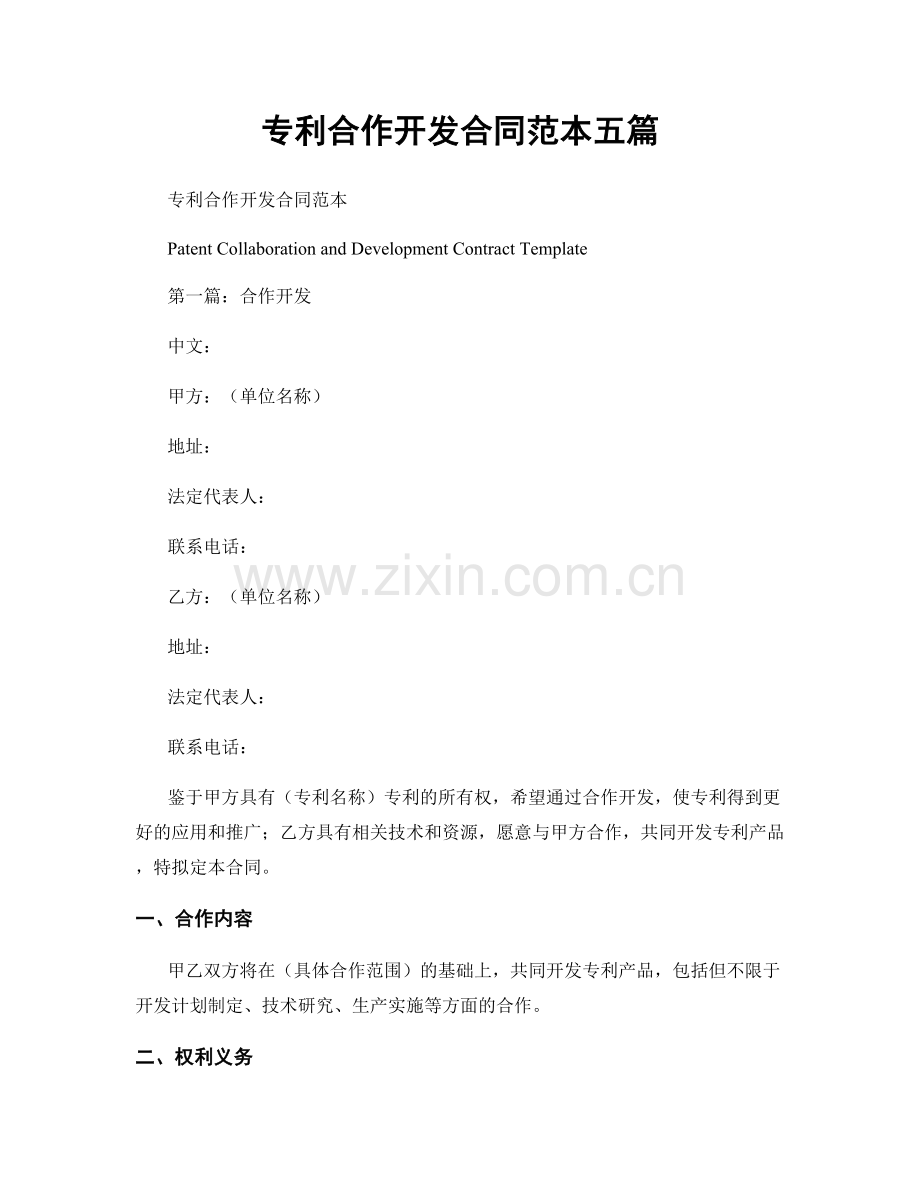 专利合作开发合同范本五篇

专利合作开发合同范本

Patent Collaboration and Development Contract Template

第一篇：合作开发

中文：

甲方：（单位名称）

地址：

法定代表人：

联系电话：

www.zixin.com.cn

乙方：（单位名称）

地址：

法定代表人：

联系电话：

鉴于甲方具有（专利名称）专利的所有权，希望通过合作开发，使专利得到更好的应用和推广；乙方具有相关技术和资源，愿意与甲方合作，共同开发专利产品，特拟定本合同。

一、合作内容

甲乙双方将在（具体合作范围）的基础上，共同开发专利产品，包括但不限于开发计划制定、技术研究、生产实施等方面的合作。

二、权利义务